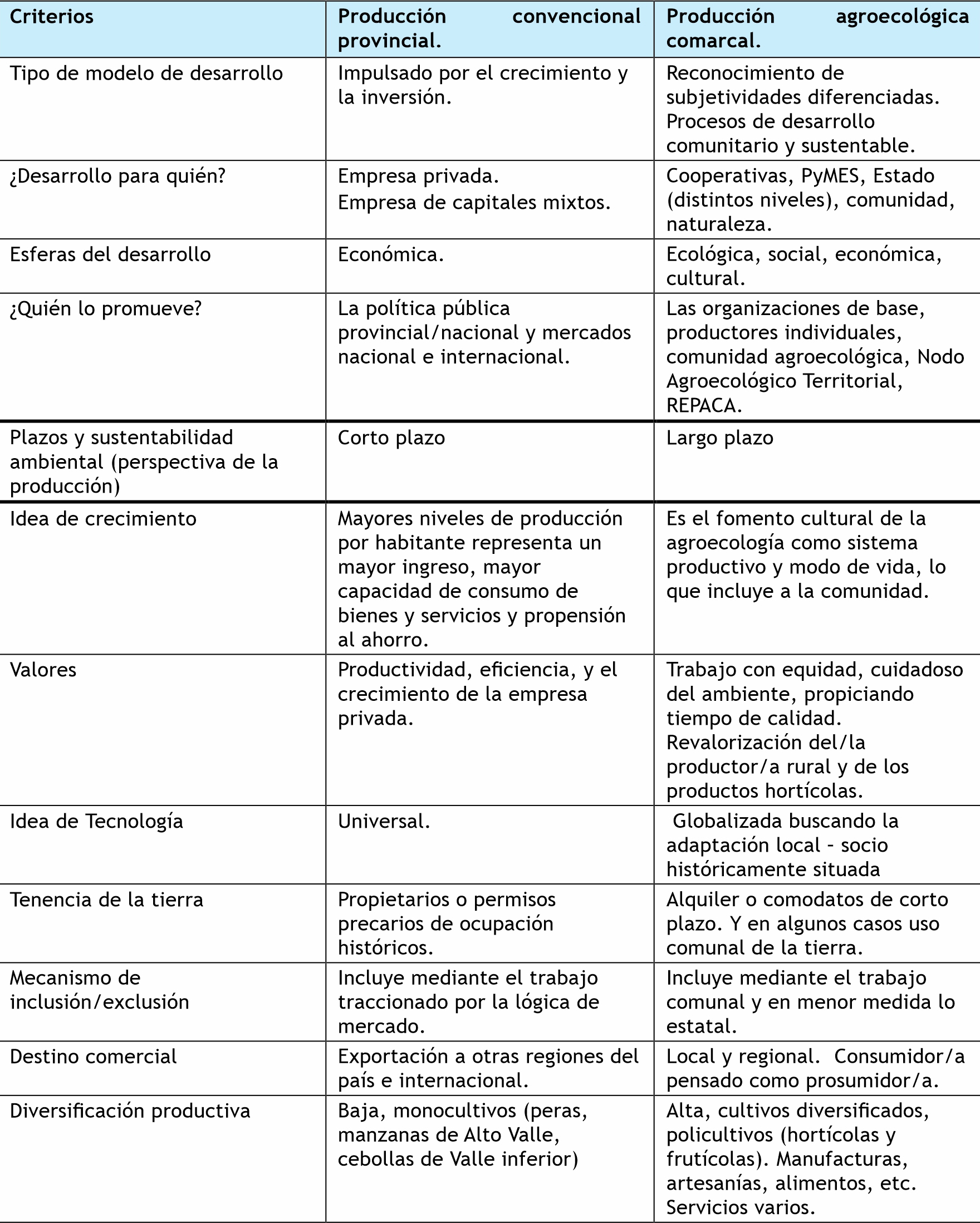 | Criterios | Producción convencional provincial. | Producción agroecológica comarcal. |
|---|---|---|
| Tipo de modelo de desarrollo | Impulsado por el crecimiento y la inversión. | Reconocimiento de subjetividades diferenciadas. Procesos de desarrollo comunitario y sustentable. |
| ¿Desarrollo para quién? | Empresa privada. Empresa de capitales mixtos. | Cooperativas, PyMES, Estado (distintos niveles), comunidad, naturaleza. |
| Esferas del desarrollo | Económica. | Ecológica, social, económica, cultural. |
| ¿Quién lo promueve? | La política pública provincial/nacional y mercados nacional e internacional. | Las organizaciones de base, productores individuales, comunidad agroecológica, Nodo Agroecológico Territorial, REPACA. |
| Plazos y sustentabilidad ambiental (perspectiva de la producción) | Corto plazo | Largo plazo |
| Idea de crecimiento | Mayores niveles de producción por habitante representa un mayor ingreso, mayor capacidad de consumo de bienes y servicios y propensión al ahorro. | Es el fomento cultural de la agroecología como sistema productivo y modo de vida, lo que incluye a la comunidad. |
| Valores | Productividad, eficiencia, y el crecimiento de la empresa privada. | Trabajo con equidad, cuidadoso del ambiente, propiciando tiempo de calidad. Revalorización del/la productor/a rural y de los productos hortícolas. |
| Idea de Tecnología | Universal. | Globalizada buscando la adaptación local - socio históricamente situada |
| Tenencia de la tierra | Propietarios o permisos precarios de ocupación históricos. | Alquiler o comodatos de corto plazo. Y en algunos casos uso comunal de la tierra. |
| Mecanismo de inclusión/exclusión | Incluye mediante el trabajo traccionado por la lógica de mercado. | Incluye mediante el trabajo comunal y en menor medida lo estatal. |
| Destino comercial | Exportación a otras regiones del país e internacional. | Local y regional. Consumidor/a pensado como prosumidor/a. |
| Diversificación productiva | Baja, monocultivos (peras, manzanas de Alto Valle, cebollas de Valle inferior) | Alta, cultivos diversificados, policultivos (hortícolas y frutícolas). Manufacturas, artesanías, alimentos, etc. Servicios varios. |